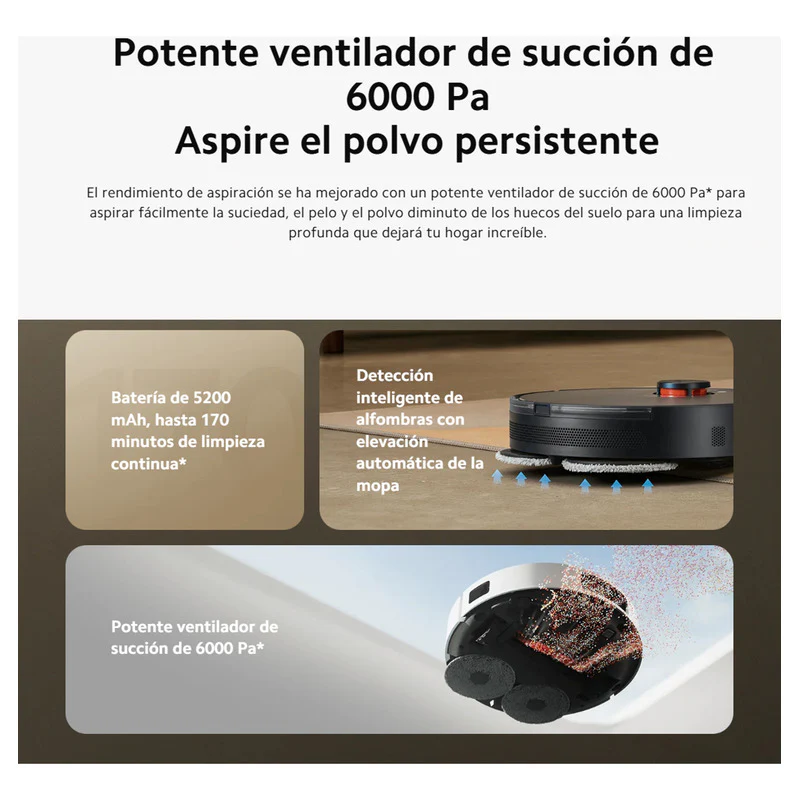 Potente ventilador de succión de 6000 Pa
Aspire el polvo persistente

El rendimiento de aspiración se ha mejorado con un potente ventilador de succión de 6000 Pa* para aspirar fácilmente la suciedad, el pelo y el polvo diminuto de los huecos del suelo para una limpieza profunda que dejará tu hogar increíble.

Batería de 5200 mAh, hasta 170 minutos de limpieza continua*

Detección inteligente de alfombras con elevación automática de la mopa

Potente ventilador de succión de 6000 Pa*